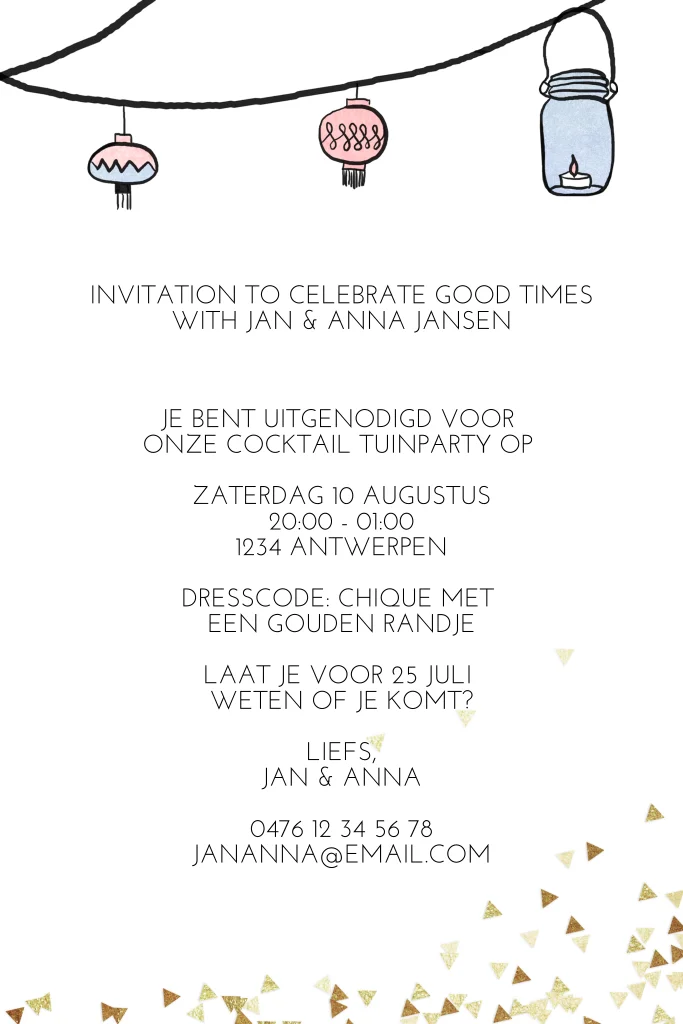 INVITATION TO CELEBRATE GOOD TIMES
WITH JAN & ANNA JANSEN

JE BENT UITGENODIGD VOOR
ONZE COCKTAIL TUINPARTY OP

ZATERDAG 10 AUGUSTUS
20:00 - 01:00
1234 ANTWERPEN

DRESSCODE: CHIQUE MET
EEN GOUDEN RANDJE

LAAT JE VOOR 25 JULI
WETEN OF JE KOMT?

LIEFS,
JAN & ANNA

0476 12 34 56 78
JANANNA@EMAIL.COM